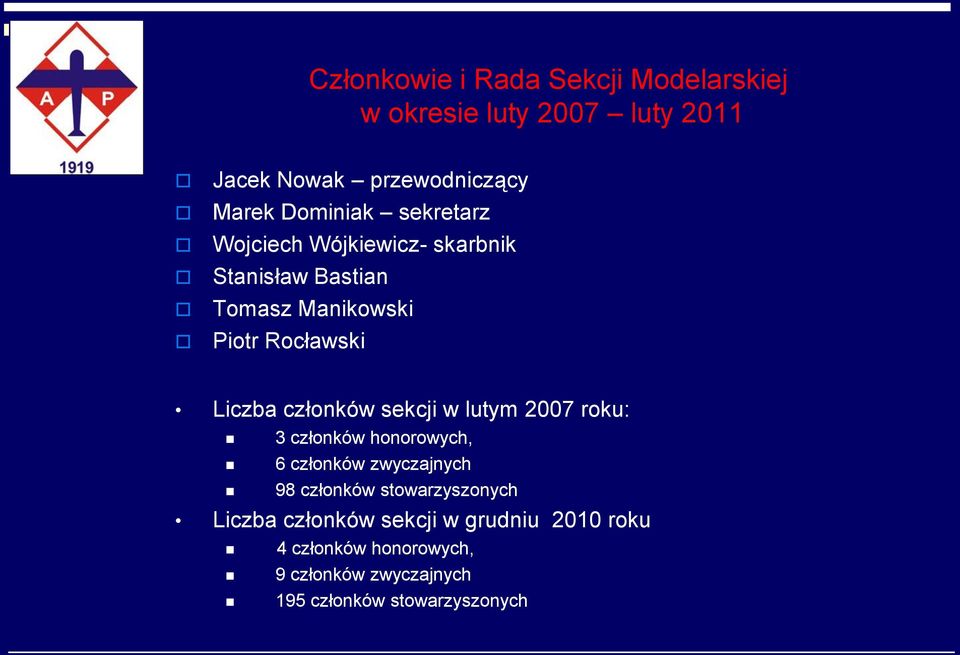 A P
1919

Członkowie i Rada Sekcji Modelarskiej
w okresie luty 2007 – luty 2011

Jacek Nowak – przewodniczący
Marek Dominiak – sekretarz
Wojciech Wójkiewicz- skarbnik
Stanisław Bastian
Tomasz Manikowski
Piotr Rocławski

Liczba członków sekcji w lutym 2007 roku:
3 członków honorowych,
6 członków zwyczajnych
98 członków stowarzyszonych

Liczba członków sekcji w grudniu 2010 roku
4 członków honorowych,
9 członków zwyczajnych
195 członków stowarzyszonych